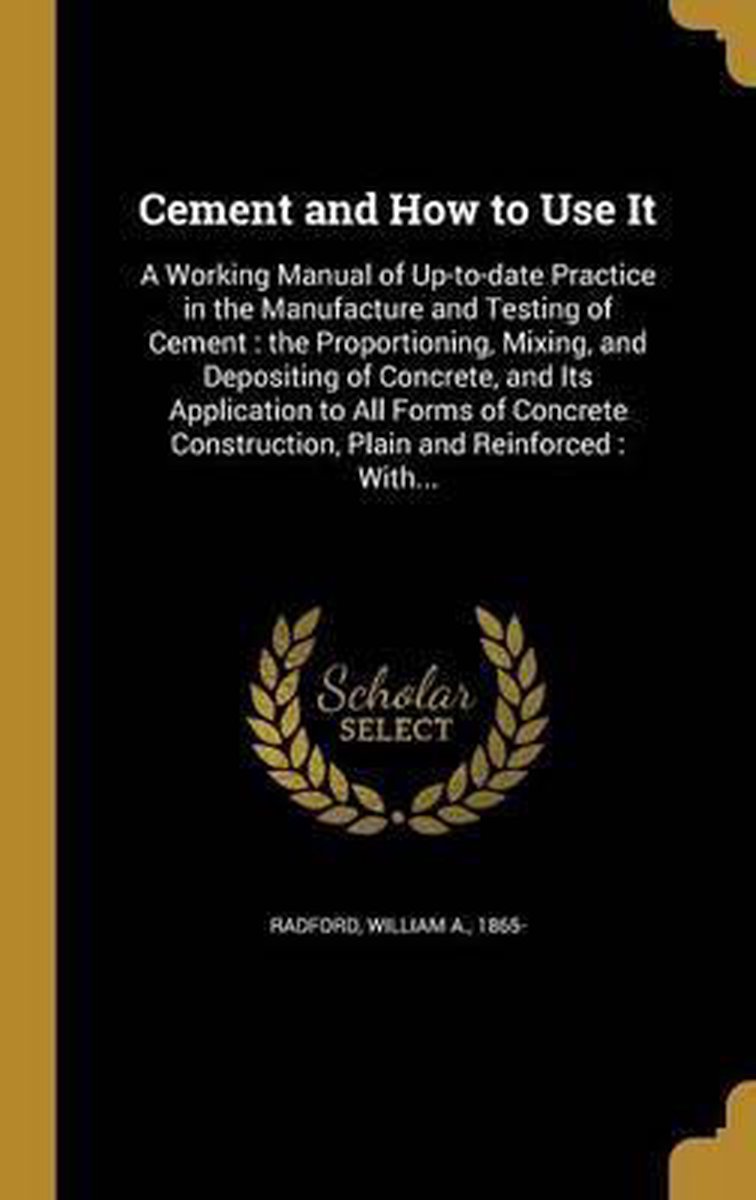 Cement and How to Use It

A Working Manual of Up-to-date Practice in the Manufacture and Testing of Cement : the Proportioning, Mixing, and Depositing of Concrete, and Its Application to All Forms of Concrete Construction, Plain and Reinforced : With...

Scholar
SELECT

RADFORD, WILLIAM A., 1865-